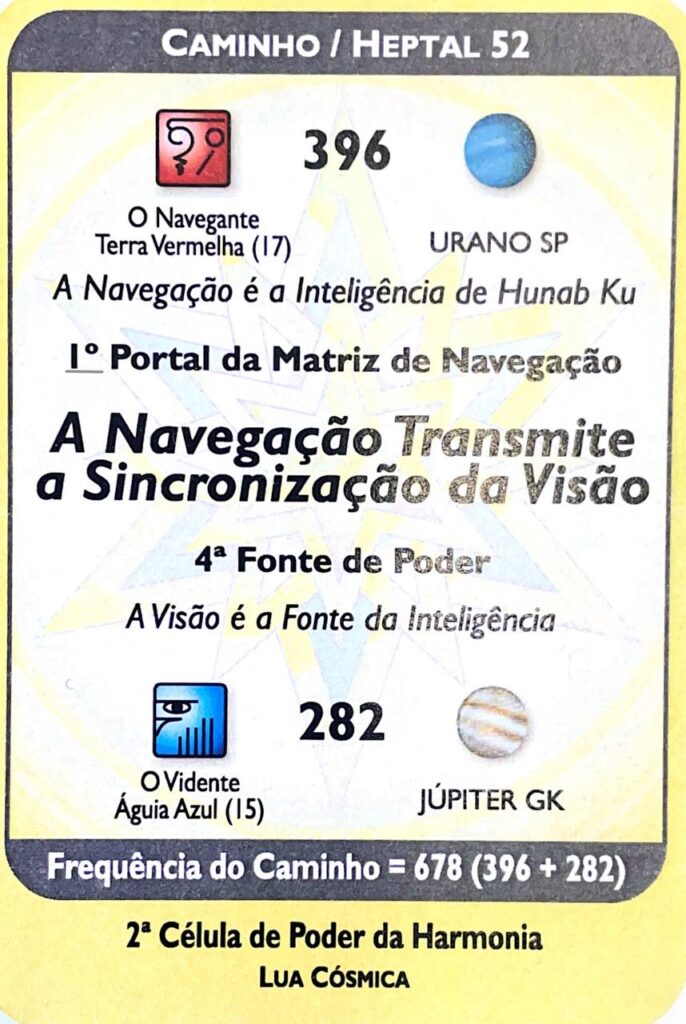 CAMINHO / HEPTAL 52

396

O Navegante
Terra Vermelha (17)

URANO SP

A Navegação é a Inteligência de Hunab Ku

1º Portal da Matriz de Navegação

A Navegação Transmite a Sincronização da Visão

4ª Fonte de Poder

A Visão é a Fonte da Inteligência

282

O Vidente
Águia Azul (15)

JÚPITER GK

Frequência do Caminho = 678 (396 + 282)

2ª Célula de Poder da Harmonia
LUA CÓSMICA